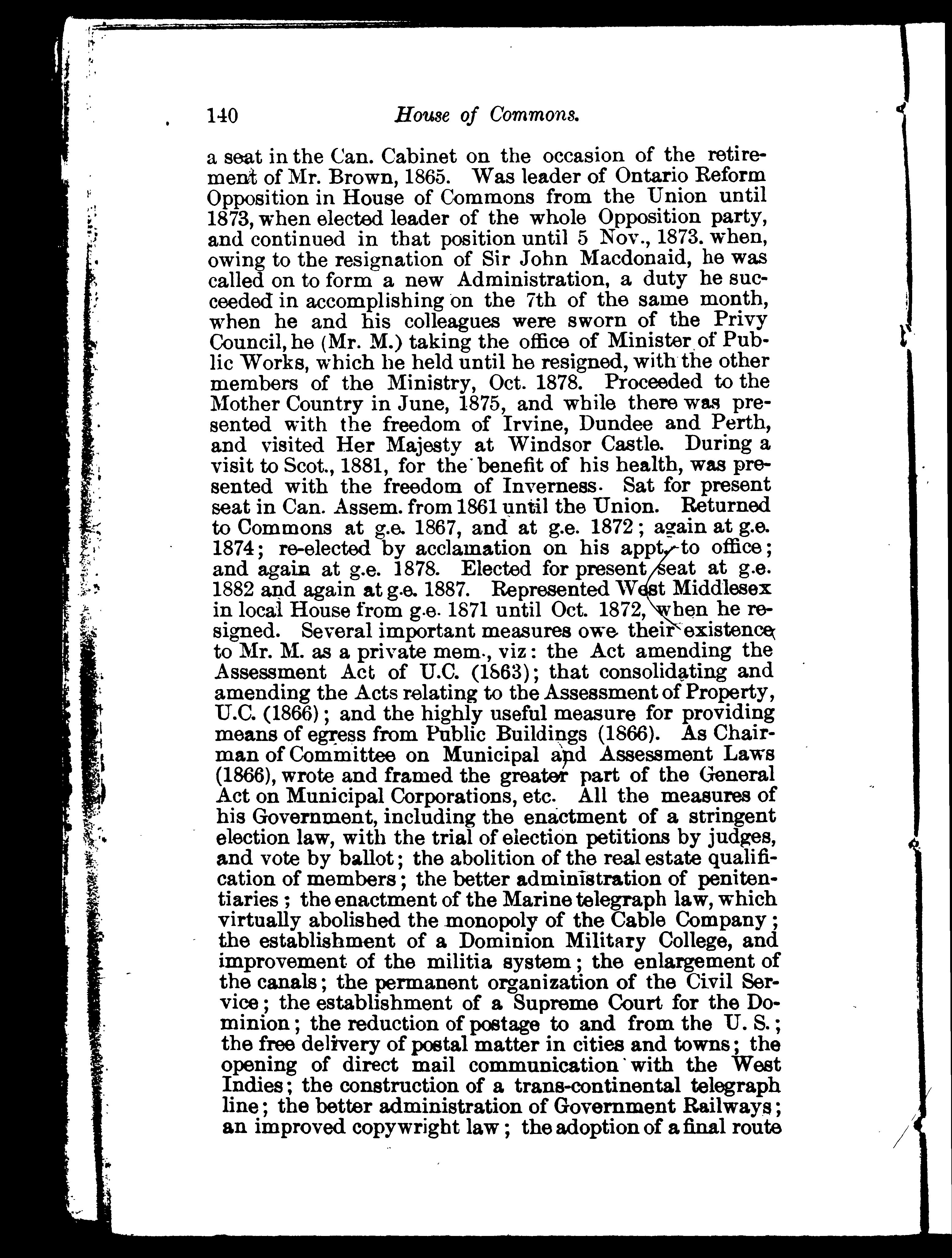 140 House of Commons.

a seat in the Can. Cabinet on the occasion of the retirement of Mr. Brown, 1865. Was leader of Ontario Reform Opposition in House of Commons from the Union until 1873, when elected leader of the whole Opposition party, and continued in that position until 5 Nov., 1873. when, owing to the resignation of Sir John Macdonaid, he was called on to form a new Administration, a duty he succeeded in accomplishing on the 7th of the same month, when he and his colleagues were sworn of the Privy Council, he (Mr. M.) taking the office of Minister of Public Works, which he held until he resigned, with the other members of the Ministry, Oct. 1878. Proceeded to the Mother Country in June, 1875, and while there was presented with the freedom of Irvine, Dundee and Perth, and visited Her Majesty at Windsor Castle. During a visit to Scot., 1881, for the benefit of his health, was presented with the freedom of Inverness. Sat for present seat in Can. Assem. from 1861 until the Union. Returned to Commons at g.e. 1867, and at g.e. 1872; again at g.e. 1874; re-elected by acclamation on his appt. to office; and again at g.e. 1878. Elected for present seat at g.e. 1882 and again at g.e. 1887. Represented West Middlesex in local House from g.e. 1871 until Oct. 1872, when he resigned. Several important measures owe their existence to Mr. M. as a private mem., viz: the Act amending the Assessment Act of U.C. (1863); that consolidating and amending the Acts relating to the Assessment of Property, U.C. (1866); and the highly useful measure for providing means of egress from Public Buildings (1866). As Chairman of Committee on Municipal and Assessment Laws (1866), wrote and framed the greater part of the General Act on Municipal Corporations, etc. All the measures of his Government, including the enactment of a stringent election law, with the trial of election petitions by judges, and vote by ballot; the abolition of the real estate qualification of members; the better administration of penitentiaries; the enactment of the Marine telegraph law, which virtually abolished the monopoly of the Cable Company; the establishment of a Dominion Military College, and improvement of the militia system; the enlargement of the canals; the permanent organization of the Civil Service; the establishment of a Supreme Court for the Dominion; the reduction of postage to and from the U. S.; the free delivery of postal matter in cities and towns; the opening of direct mail communication with the West Indies; the construction of a trans-continental telegraph line; the better administration of Government Railways; an improved copywright law; the adoption of a final route